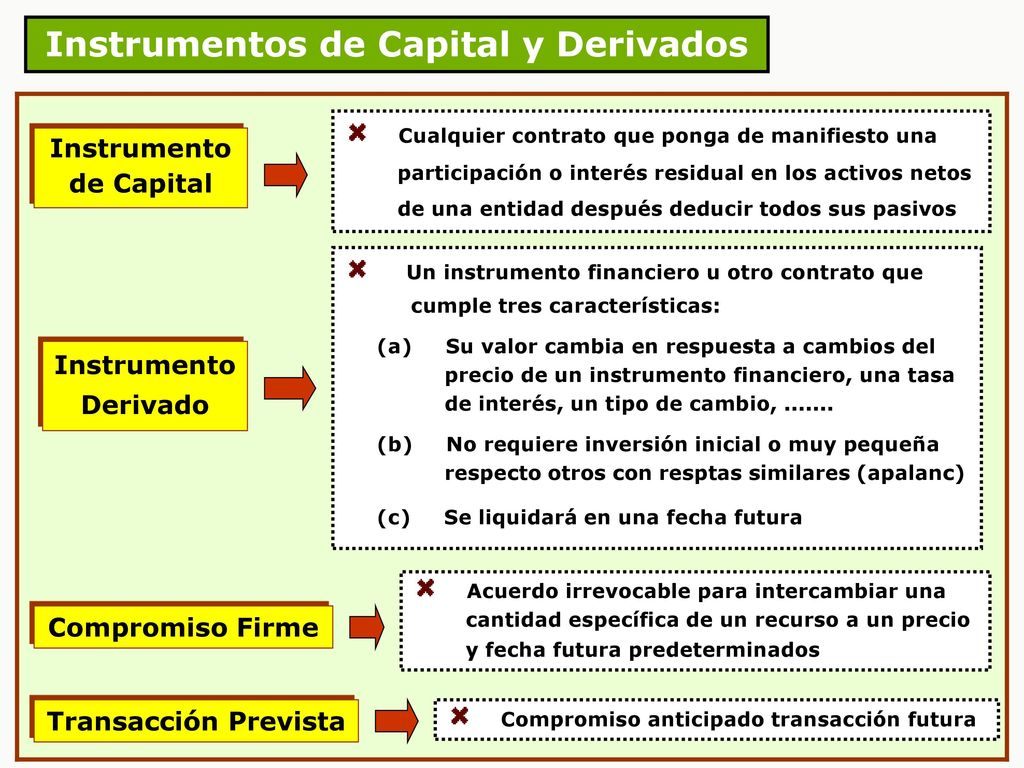 Instrumentos de Capital y Derivados

Instrumento de Capital

Cualquier contrato que ponga de manifiesto una participación o interés residual en los activos netos de una entidad después deducir todos sus pasivos

Instrumento Derivado

Un instrumento financiero u otro contrato que cumple tres características:

(a) Su valor cambia en respuesta a cambios del precio de un instrumento financiero, una tasa de interés, un tipo de cambio, .......

(b) No requiere inversión inicial o muy pequeña respecto otros con resptas similares (apalanc)

(c) Se liquidará en una fecha futura

Compromiso Firme

Acuerdo irrevocable para intercambiar una cantidad específica de un recurso a un precio y fecha futura predeterminados

Transacción Prevista

Compromiso anticipado transacción futura